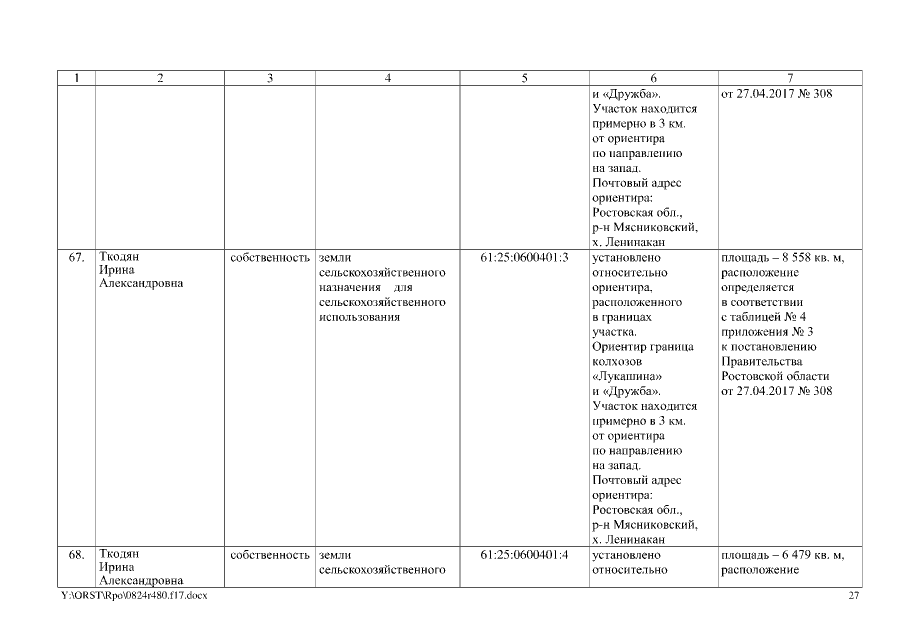 | 1 | 2 | 3 | 4 | 5 | 6 | 7 |
|---|---|---|---|---|---|---|
| | | | | | и «Дружба». Участок находится примерно в 3 км. от ориентира по направлению на запад. Почтовый адрес ориентира: Ростовская обл., р-н Мясниковский, х. Ленинакан | от 27.04.2017 № 308 |
| 67. | Ткодян Ирина Александровна | собственность | земли сельскохозяйственного назначения для сельскохозяйственного использования | 61:25:0600401:3 | установлено относительно ориентира, расположенного в границах участка. Ориентир граница колхозов «Лукашина» и «Дружба». Участок находится примерно в 3 км. от ориентира по направлению на запад. Почтовый адрес ориентира: Ростовская обл., р-н Мясниковский, х. Ленинакан | площадь – 8 558 кв. м, расположение определяется в соответствии с таблицей № 4 приложения № 3 к постановлению Правительства Ростовской области от 27.04.2017 № 308 |
| 68. | Ткодян Ирина Александровна | собственность | земли сельскохозяйственного | 61:25:0600401:4 | установлено относительно | площадь – 6 479 кв. м, расположение |

Y:\ORST\Rpo\0824r480.f17.docx

27